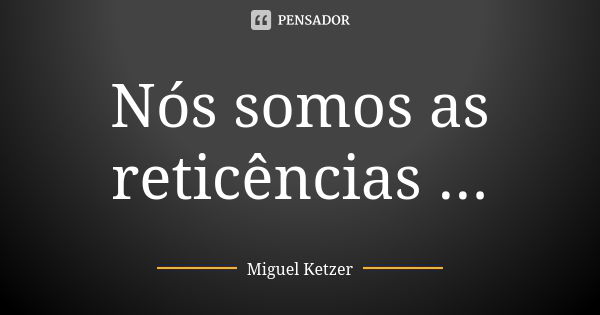 PENSADOR

Nós somos as reticências ...

Miguel Ketzer